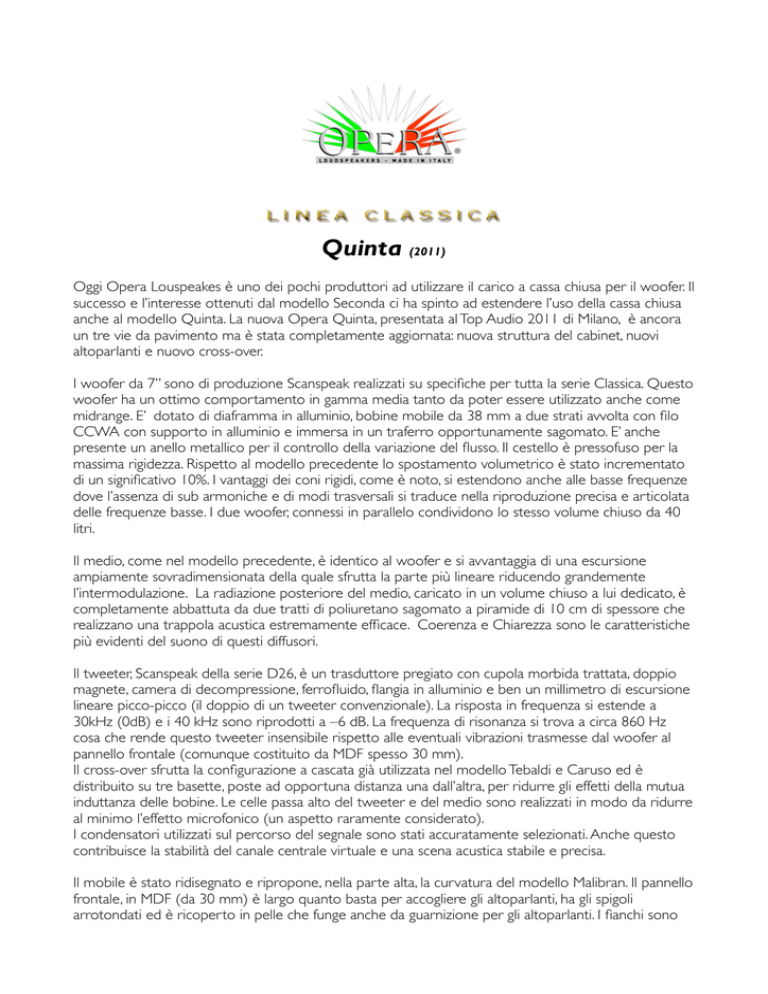 OPERA®
LOUDSPEAKERS - MADE IN ITALY

LINEA CLASSICA

Quinta (2011)

Oggi Opera Louspeakes è uno dei pochi produttori ad utilizzare il carico a cassa chiusa per il woofer. Il successo e l'interesse ottenuti dal modello Seconda ci ha spinto ad estendere l'uso della cassa chiusa anche al modello Quinta. La nuova Opera Quinta, presentata al Top Audio 2011 di Milano, è ancora un tre vie da pavimento ma è stata completamente aggiornata: nuova struttura del cabinet, nuovi altoparlanti e nuovo cross-over.

I woofer da 7" sono di produzione Scanspeak realizzati su specifiche per tutta la serie Classica. Questo woofer ha un ottimo comportamento in gamma media tanto da poter essere utilizzato anche come midrange. E' dotato di diaframma in alluminio, bobine mobile da 38 mm a due strati avvolta con filo CCWA con supporto in alluminio e immersa in un traferro opportunamente sagomato. E' anche presente un anello metallico per il controllo della variazione del flusso. Il cestello è pressofuso per la massima rigidezza. Rispetto al modello precedente lo spostamento volumetrico è stato incrementato di un significativo 10%. I vantaggi dei coni rigidi, come è noto, si estendono anche alle basse frequenze dove l'assenza di sub armoniche e di modi trasversali si traduce nella riproduzione precisa e articolata delle frequenze basse. I due woofer, connessi in parallelo condividono lo stesso volume chiuso da 40 litri.

Il medio, come nel modello precedente, è identico al woofer e si avvantaggia di una escursione ampiamente sovradimensionata della quale sfrutta la parte più lineare riducendo grandemente l'intermodulazione. La radiazione posteriore del medio, caricato in un volume chiuso a lui dedicato, è completamente abbattuta da due tratti di poliuretano sagomato a piramide di 10 cm di spessore che realizzano una trappola acustica estremamente efficace. Coerenza e Chiarezza sono le caratteristiche più evidenti del suono di questi diffusori.

Il tweeter, Scanspeak della serie D26, è un trasduttore pregiato con cupola morbida trattata, doppio magnete, camera di decompressione, ferrofluido, flangia in alluminio e ben un millimetro di escursione lineare picco-picco (il doppio di un tweeter convenzionale). La risposta in frequenza si estende a 30kHz (0dB) e i 40 kHz sono riprodotti a –6 dB. La frequenza di risonanza si trova a circa 860 Hz cosa che rende questo tweeter insensibile rispetto alle eventuali vibrazioni trasmesse dal woofer al pannello frontale (comunque costituito da MDF spesso 30 mm).
Il cross-over sfrutta la configurazione a cascata già utilizzata nel modello Tebaldi e Caruso ed è distribuito su tre basette, poste ad opportuna distanza una dall'altra, per ridurre gli effetti della mutua induttanza delle bobine. Le celle passa alto del tweeter e del medio sono realizzati in modo da ridurre al minimo l'effetto microfonico (un aspetto raramente considerato).
I condensatori utilizzati sul percorso del segnale sono stati accuratamente selezionati. Anche questo contribuisce la stabilità del canale centrale virtuale e una scena acustica stabile e precisa.

Il mobile è stato ridisegnato e ripropone, nella parte alta, la curvatura del modello Malibran. Il pannello frontale, in MDF (da 30 mm) è largo quanto basta per accogliere gli altoparlanti, ha gli spigoli arrotondati ed è ricoperto in pelle che funge anche da guarnizione per gli altoparlanti. I fianchi sono